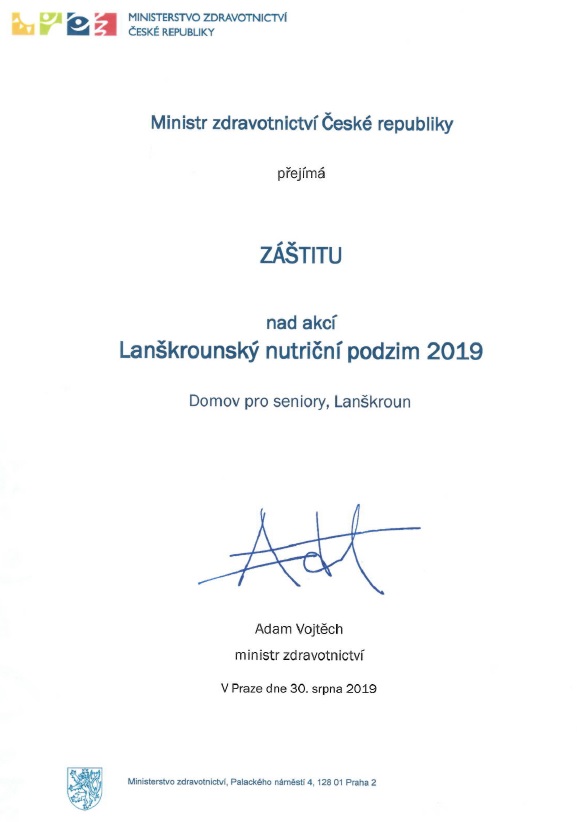 MINISTERSTVO ZDRAVOTNICTVÍ
ČESKÉ REPUBLIKY

Ministr zdravotnictví České republiky

přejímá

ZÁŠTITU

nad akcí
Lanškrounský nutriční podzim 2019

Domov pro seniory, Lanškroun

Adam Vojtěch
ministr zdravotnictví

V Praze dne 30. srpna 2019

Ministerstvo zdravotnictví, Palackého náměstí 4, 128 01 Praha 2